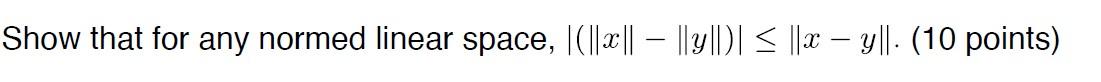 Show that for any normed linear space, $|(\|x\| - \|y\|)| \leq \|x - y\|$. (10 points)